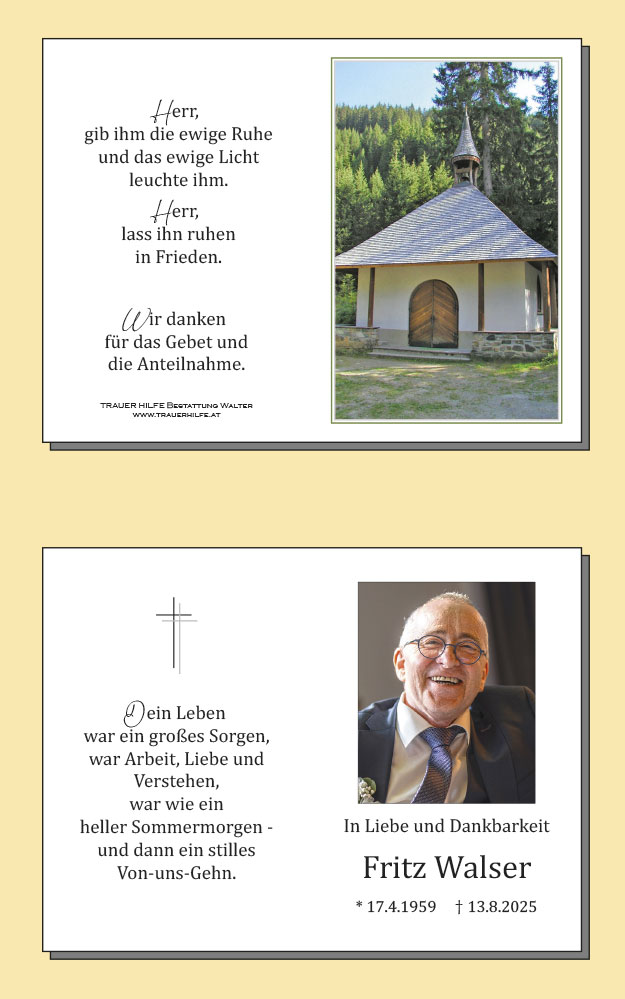 Herr,
gib ihm die ewige Ruhe
und das ewige Licht
leuchte ihm.

Herr,
lass ihn ruhen
in Frieden.

Wir danken
für das Gebet und
die Anteilnahme.

TRAUER HILFE Bestattung Walter
www.trauerhilfe.at

Dein Leben
war ein großes Sorgen,
war Arbeit, Liebe und
Verstehen,
war wie ein
heller Sommermorgen -
und dann ein stilles
Von-uns-Gehn.

In Liebe und Dankbarkeit

Fritz Walser

* 17.4.1959 † 13.8.2025